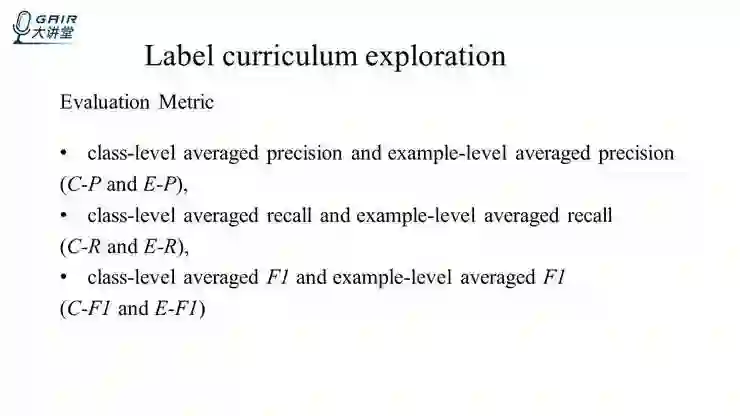 GAIR
大讲堂

Label curriculum exploration

Evaluation Metric

• class-level averaged precision and example-level averaged precision (C-P and E-P),
• class-level averaged recall and example-level averaged recall (C-R and E-R),
• class-level averaged F1 and example-level averaged F1 (C-F1 and E-F1)